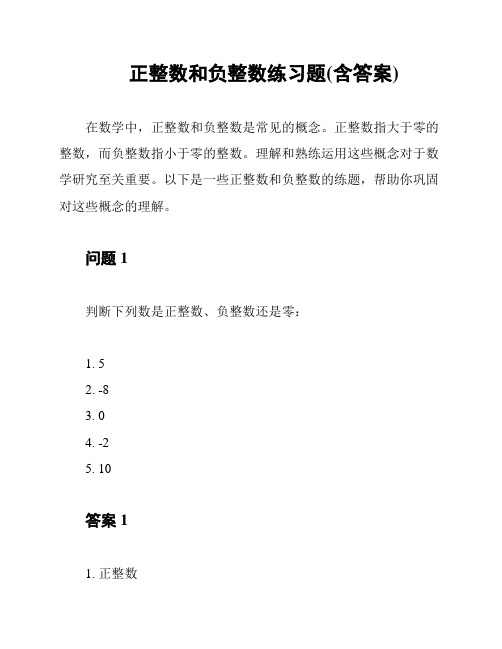 正整数和负整数练习题(含答案)

在数学中，正整数和负整数是常见的概念。正整数指大于零的整数，而负整数指小于零的整数。理解和熟练运用这些概念对于数学研究至关重要。以下是一些正整数和负整数的练题，帮助你巩固对这些概念的理解。

问题 1

判断下列数是正整数、负整数还是零：

1. 5
2. -8
3. 0
4. -2
5. 10

答案 1

1. 正整数